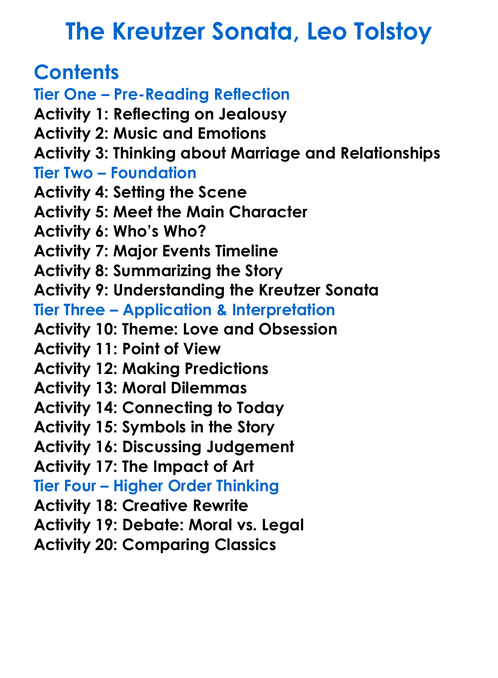 The Kreutzer Sonata, Leo Tolstoy

Contents
Tier One – Pre-Reading Reflection
Activity 1: Reflecting on Jealousy
Activity 2: Music and Emotions
Activity 3: Thinking about Marriage and Relationships
Tier Two – Foundation
Activity 4: Setting the Scene
Activity 5: Meet the Main Character
Activity 6: Who's Who?
Activity 7: Major Events Timeline
Activity 8: Summarizing the Story
Activity 9: Understanding the Kreutzer Sonata
Tier Three – Application & Interpretation
Activity 10: Theme: Love and Obsession
Activity 11: Point of View
Activity 12: Making Predictions
Activity 13: Moral Dilemmas
Activity 14: Connecting to Today
Activity 15: Symbols in the Story
Activity 16: Discussing Judgement
Activity 17: The Impact of Art
Tier Four – Higher Order Thinking
Activity 18: Creative Rewrite
Activity 19: Debate: Moral vs. Legal
Activity 20: Comparing Classics